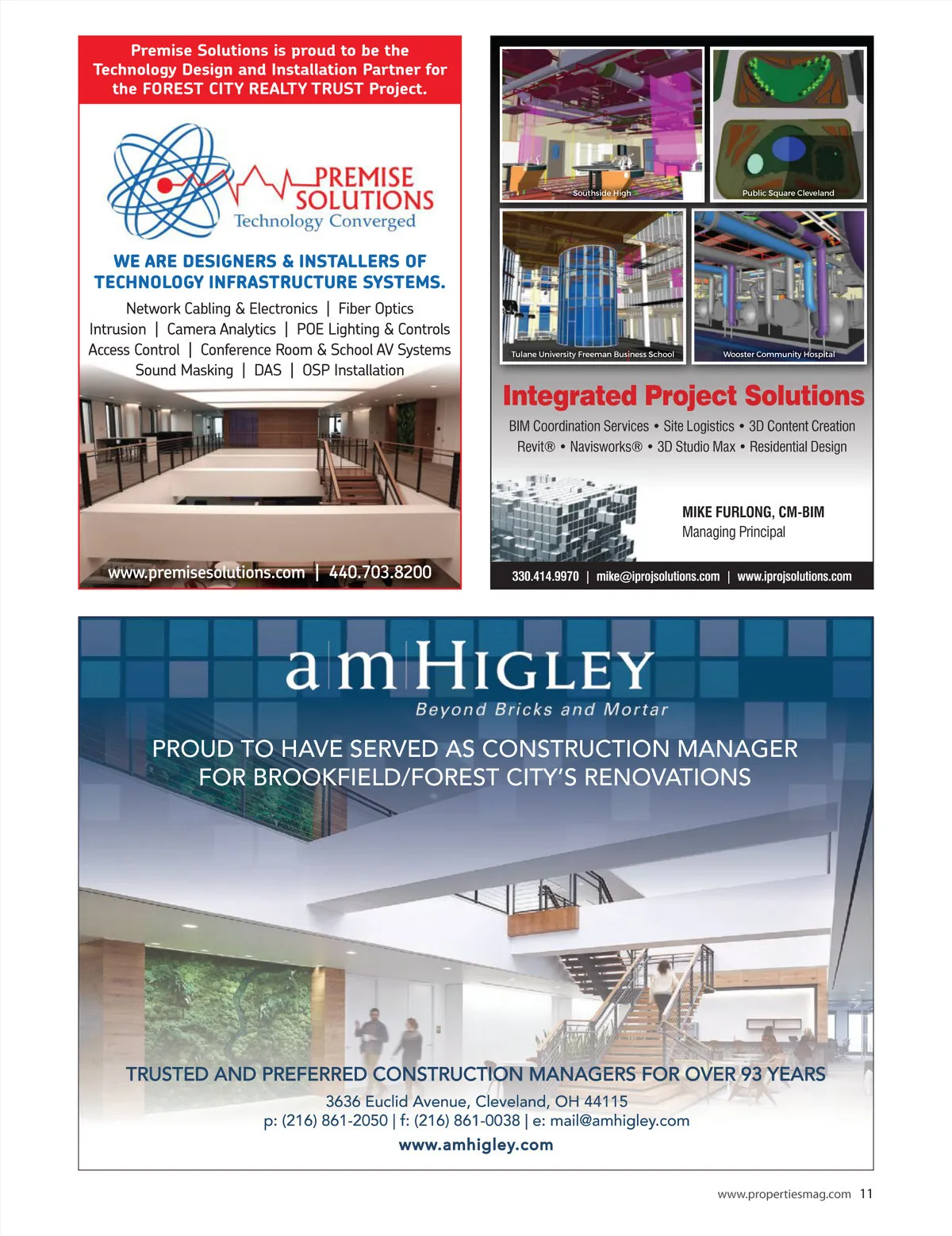 Premise Solutions is proud to be the Technology Design and Installation Partner for the FOREST CITY REALTY TRUST Project.

PREMISE SOLUTIONS
Technology Converged

WE ARE DESIGNERS & INSTALLERS OF TECHNOLOGY INFRASTRUCTURE SYSTEMS.

Network Cabling & Electronics | Fiber Optics
Intrusion | Camera Analytics | POE Lighting & Controls
Access Control | Conference Room & School AV Systems
Sound Masking | DAS | OSP Installation

www.premisesolutions.com | 440.703.8200

Southside High

Public Square Cleveland

Tulane University Freeman Business School

Wooster Community Hospital

Integrated Project Solutions

BIM Coordination Services • Site Logistics • 3D Content Creation
Revit® • Navisworks® • 3D Studio Max • Residential Design

MIKE FURLONG, CM-BIM
Managing Principal

330.414.9970 | mike@iprojsolutions.com | www.iprojsolutions.com

am HIGLEY
Beyond Bricks and Mortar

PROUD TO HAVE SERVED AS CONSTRUCTION MANAGER FOR BROOKFIELD/FOREST CITY'S RENOVATIONS

TRUSTED AND PREFERRED CONSTRUCTION MANAGERS FOR OVER 93 YEARS
3636 Euclid Avenue, Cleveland, OH 44115
p: (216) 861-2050 | f: (216) 861-0038 | e: mail@amhigley.com
www.amhigley.com

www.propertiesmag.com 11